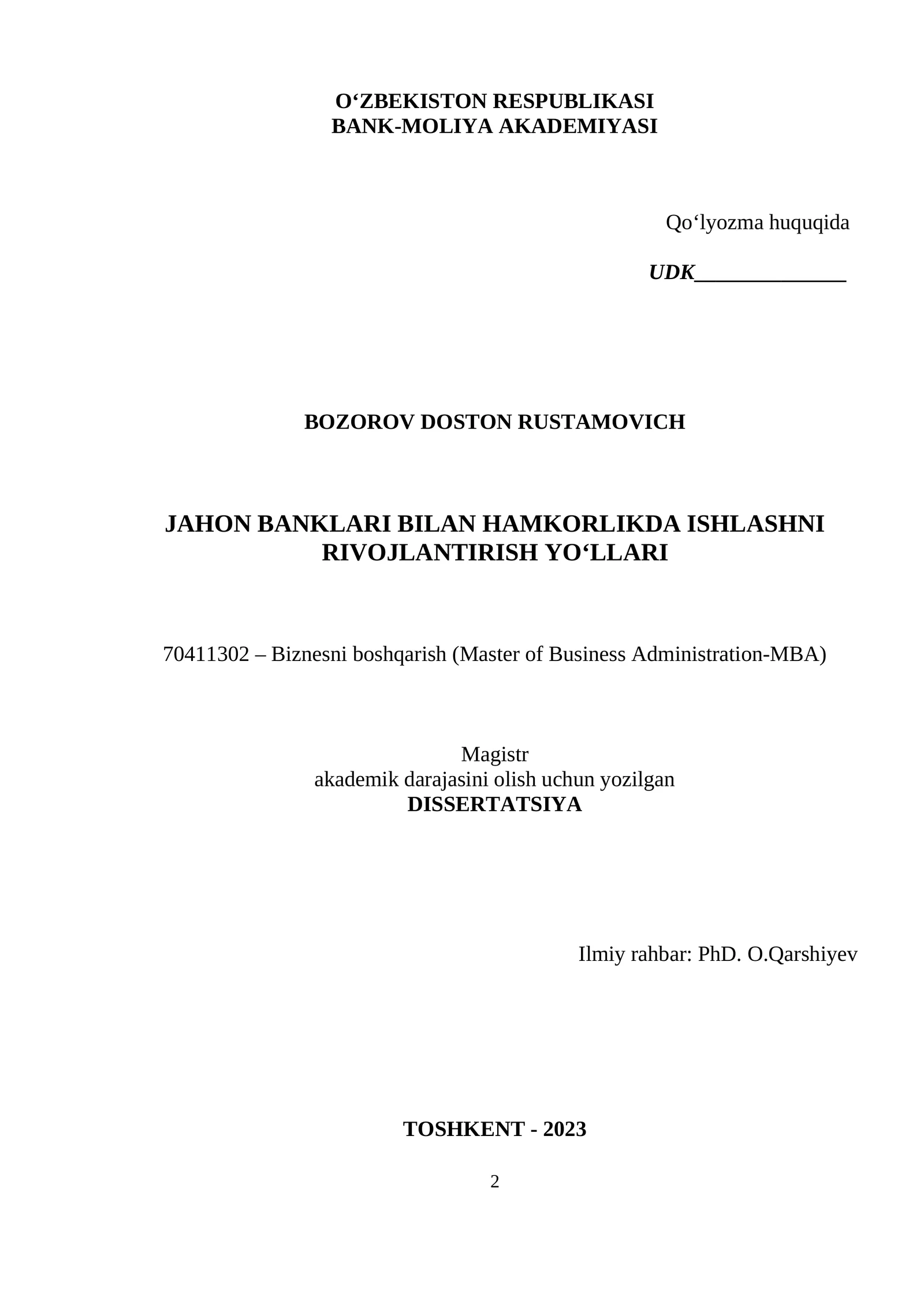 O‘ZBEKISTON RESPUBLIKASI
BANK-MOLIYA AKADEMIYASI

Qo‘lyozma huquqida

UDK______________

BOZOROV DOSTON RUSTAMOVICH

JAHON BANKLARI BILAN HAMKORLIKDA ISHLASHNI RIVOJLANTIRISH YO‘LLARI

70411302 – Biznesni boshqarish (Master of Business Administration-MBA)

Magistr
akademik darajasini olish uchun yozilgan
DISSERTATSIYA

Ilmiy rahbar: PhD. O.Qarshiyev

TOSHKENT - 2023

2